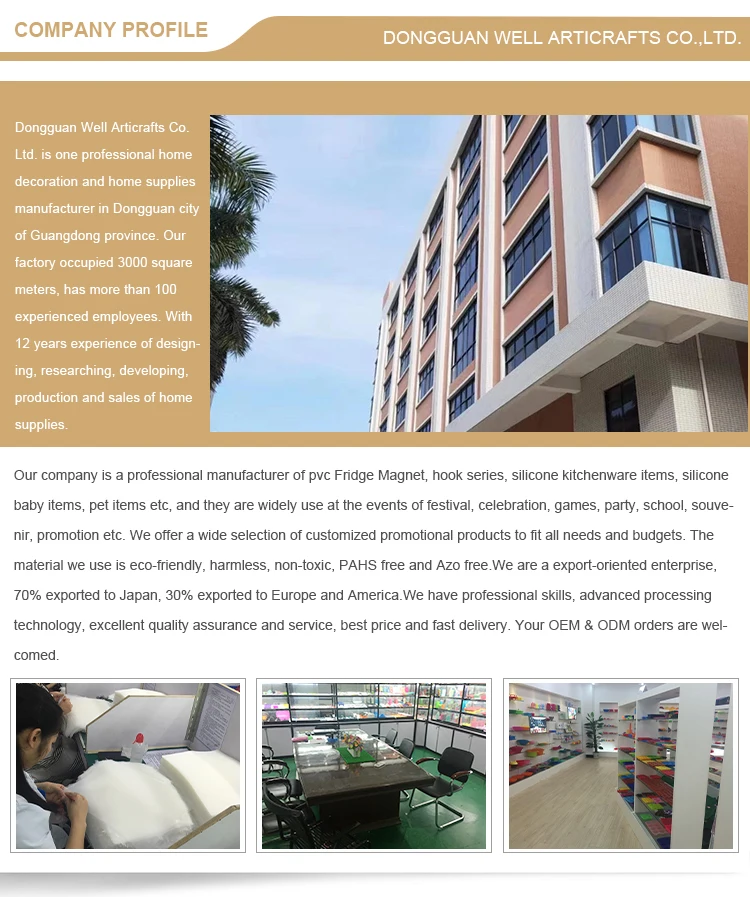 COMPANY PROFILE

DONGGUAN WELL ARTICRAFTS CO.,LTD.

Dongguan Well Articrafts Co. Ltd. is one professional home decoration and home supplies manufacturer in Dongguan city of Guangdong province. Our factory occupied 3000 square meters, has more than 100 experienced employees. With 12 years experience of designing, researching, developing, production and sales of home supplies.

Our company is a professional manufacturer of pvc Fridge Magnet, hook series, silicone kitchenware items, silicone baby items, pet items etc, and they are widely use at the events of festival, celebration, games, party, school, souvenir, promotion etc. We offer a wide selection of customized promotional products to fit all needs and budgets. The material we use is eco-friendly, harmless, non-toxic, PAHS free and Azo free.We are a export-oriented enterprise, 70% exported to Japan, 30% exported to Europe and America.We have professional skills, advanced processing technology, excellent quality assurance and service, best price and fast delivery. Your OEM & ODM orders are welcomed.